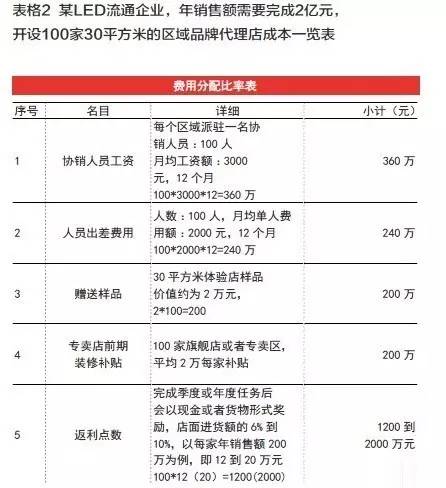 表格2 某LED流通企业，年销售额需要完成2亿元，开设100家30平方米的区域品牌代理店成本一览表

费用分配比率表

| 序号 | 名目 | 详细 | 小计（元） |
|---|---|---|---|
| 1 | 协销人员工资 | 每个区域派驻一名协销人员：100 人 月均工资额：3000 元，12 个月 100\*3000\*12=360 万 | 360 万 |
| 2 | 人员出差费用 | 人数：100 人，月均单人费用额：2000 元，12 个月 100\*2000\*12=240 万 | 240 万 |
| 3 | 赠送样品 | 30 平方米体验店样品价值约为 2 万元，2\*100=200 | 200 万 |
| 4 | 专卖店前期装修补贴 | 100 家旗舰店或者专卖区，平均 2 万每家补贴 | 200 万 |
| 5 | 返利点数 | 完成季度或年度任务后会以现金或者货物形式奖励，店面进货额的 6% 到 10%，以每家年销售额 200 万为例，即 12 到 20 万元 100\*12（20）=1200(2000) | 1200 到 2000 万元 |